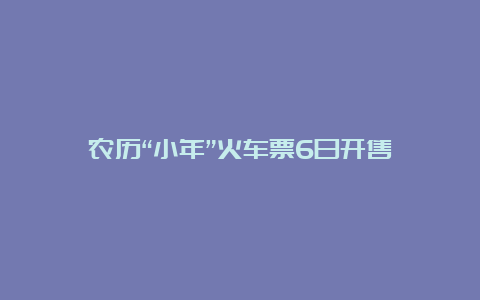 农历“小年”火车票6日开售